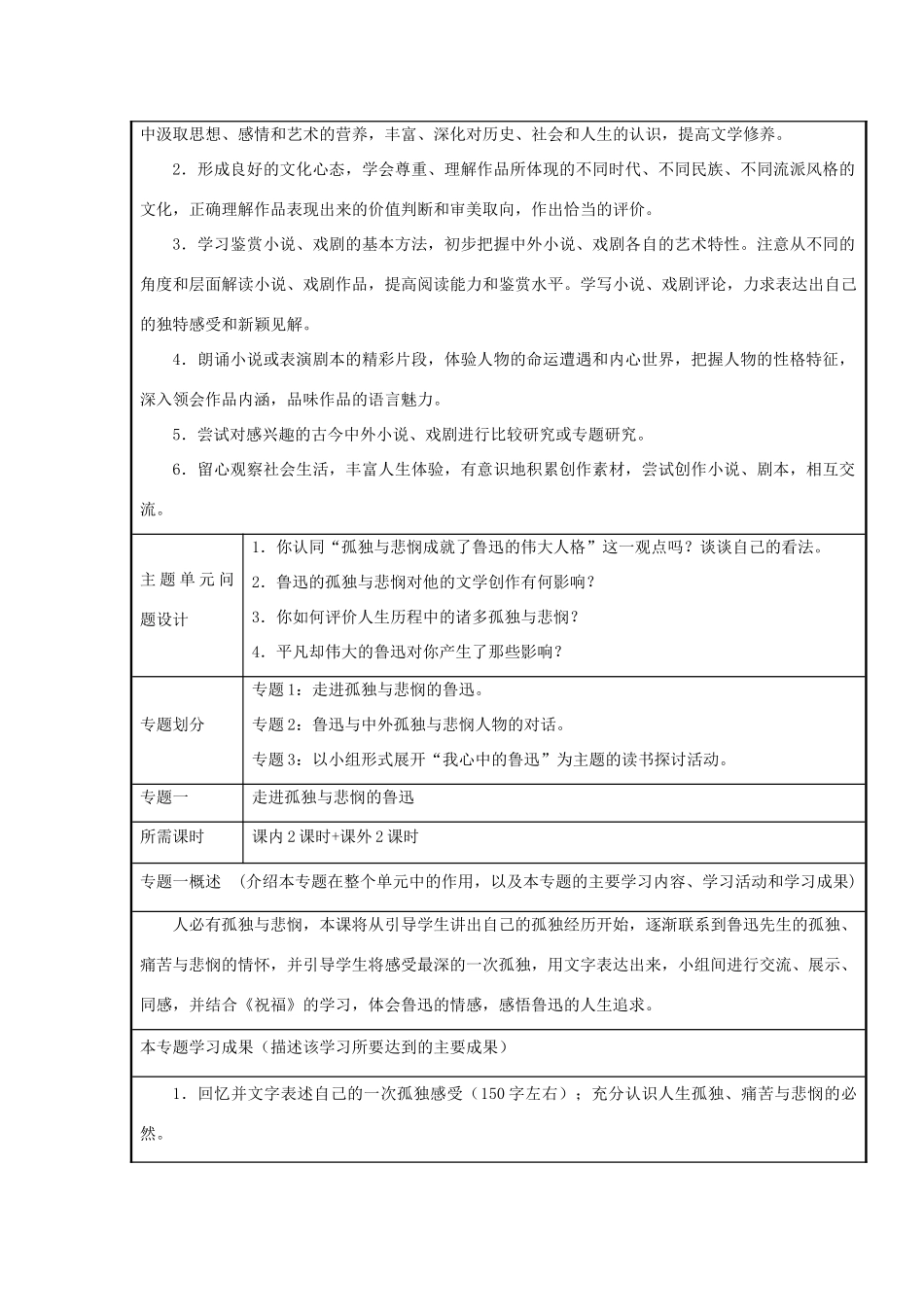 中汲取思想、感情和艺术的营养，丰富、深化对历史、社会和人生的认识，提高文学修养。

2．形成良好的文化心态，学会尊重、理解作品所体现的不同时代、不同民族、不同流派风格的文化，正确理解作品表现出来的价值判断和审美取向，作出恰当的评价。

3．学习鉴赏小说、戏剧的基本方法，初步把握中外小说、戏剧各自的艺术特性。注意从不同的角度和层面解读小说、戏剧作品，提高阅读能力和鉴赏水平。学写小说、戏剧评论，力求表达出自己的独特感受和新颖见解。

4．朗诵小说或表演剧本的精彩片段，体验人物的命运遭遇和内心世界，把握人物的性格特征，深入领会作品内涵，品味作品的语言魅力。

5．尝试对感兴趣的古今中外小说、戏剧进行比较研究或专题研究。

6．留心观察社会生活，丰富人生体验，有意识地积累创作素材，尝试创作小说、剧本，相互交流。

主题单元问题设计

1．你认同“孤独与悲悯成就了鲁迅的伟大人格”这一观点吗？谈谈自己的看法。
2．鲁迅的孤独与悲悯对他的文学创作有何影响？
3．你如何评价人生历程中的诸多孤独与悲悯？
4．平凡却伟大的鲁迅对你产生了那些影响？

专题划分

专题1：走进孤独与悲悯的鲁迅。
专题2：鲁迅与中外孤独与悲悯人物的对话。
专题3：以小组形式展开“我心中的鲁迅”为主题的读书探讨活动。

专题一
走进孤独与悲悯的鲁迅

所需课时
课内2课时+课外2课时

专题一概述 （介绍本专题在整个单元中的作用，以及本专题的主要学习内容、学习活动和学习成果）

人必有孤独与悲悯，本课将从引导学生讲出自己的孤独经历开始，逐渐联系到鲁迅先生的孤独、痛苦与悲悯的情怀，并引导学生将感受最深的一次孤独，用文字表达出来，小组间进行交流、展示、同感，并结合《祝福》的学习，体会鲁迅的情感，感悟鲁迅的人生追求。

本专题学习成果（描述该学习所要达到的主要成果）

1．回忆并文字表述自己的一次孤独感受（150字左右）；充分认识人生孤独、痛苦与悲悯的必然。